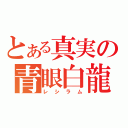 とある真実の
青眼白龍
レシラム